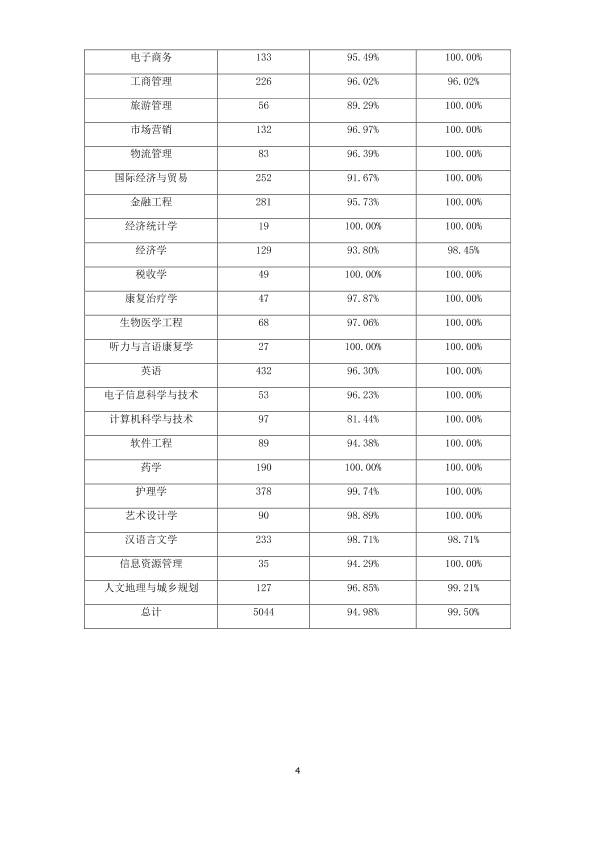 | 电子商务 | 133 | 95.49% | 100.00% |
|---|---|---|---|
| 工商管理 | 226 | 96.02% | 96.02% |
| 旅游管理 | 56 | 89.29% | 100.00% |
| 市场营销 | 132 | 96.97% | 100.00% |
| 物流管理 | 83 | 96.39% | 100.00% |
| 国际经济与贸易 | 252 | 91.67% | 100.00% |
| 金融工程 | 281 | 95.73% | 100.00% |
| 经济统计学 | 19 | 100.00% | 100.00% |
| 经济学 | 129 | 93.80% | 98.45% |
| 税收学 | 49 | 100.00% | 100.00% |
| 康复治疗学 | 47 | 97.87% | 100.00% |
| 生物医学工程 | 68 | 97.06% | 100.00% |
| 听力与言语康复学 | 27 | 100.00% | 100.00% |
| 英语 | 432 | 96.30% | 100.00% |
| 电子信息科学与技术 | 53 | 96.23% | 100.00% |
| 计算机科学与技术 | 97 | 81.44% | 100.00% |
| 软件工程 | 89 | 94.38% | 100.00% |
| 药学 | 190 | 100.00% | 100.00% |
| 护理学 | 378 | 99.74% | 100.00% |
| 艺术设计学 | 90 | 98.89% | 100.00% |
| 汉语言文学 | 233 | 98.71% | 98.71% |
| 信息资源管理 | 35 | 94.29% | 100.00% |
| 人文地理与城乡规划 | 127 | 96.85% | 99.21% |
| 总计 | 5044 | 94.98% | 99.50% |

4